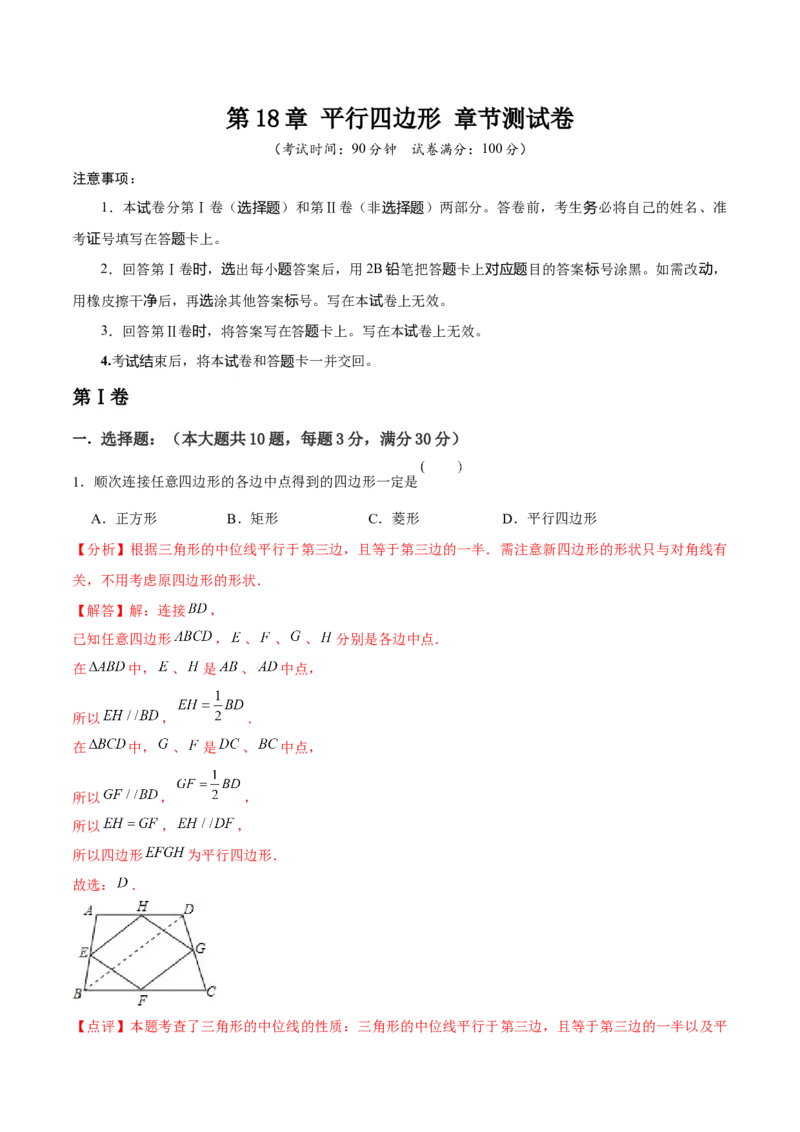 第18章 平行四边形 章节测试卷

（考试时间：90分钟　试卷满分：100分）

注意事项：

1．本试卷分第Ⅰ卷（选择题）和第Ⅱ卷（非选择题）两部分。答卷前，考生务必将自己的姓名、准考证号填写在答题卡上。

2．回答第Ⅰ卷时，选出每小题答案后，用2B铅笔把答题卡上对应题目的答案标号涂黑。如需改动，用橡皮擦干净后，再选涂其他答案标号。写在本试卷上无效。

3．回答第Ⅱ卷时，将答案写在答题卡上。写在本试卷上无效。

4.考试结束后，将本试卷和答题卡一并交回。

第Ⅰ卷

一．选择题：（本大题共10题，每题3分，满分30分）

1．顺次连接任意四边形的各边中点得到的四边形一定是（　　）

A．正方形　　B．矩形　　C．菱形　　D．平行四边形

【分析】根据三角形的中位线平行于第三边，且等于第三边的一半．需注意新四边形的形状只与对角线有关，不用考虑原四边形的形状．

【解答】解：连接$BD$，

已知任意四边形$ABCD$，$E$、$F$、$G$、$H$分别是各边中点．

在$\Delta ABD$中，$E$、$H$是$AB$、$AD$中点，

所以$EH//BD$，$EH=\frac{1}{2}BD$．

在$\Delta BCD$中，$G$、$F$是$DC$、$BC$中点，

所以$GF//BD$，$GF=\frac{1}{2}BD$，

所以$EH=GF$，$EH//DF$，

所以四边形$EFGH$为平行四边形．

故选：$D$．

A H D E G B F C

【点评】本题考查了三角形的中位线的性质：三角形的中位线平行于第三边，且等于第三边的一半以及平